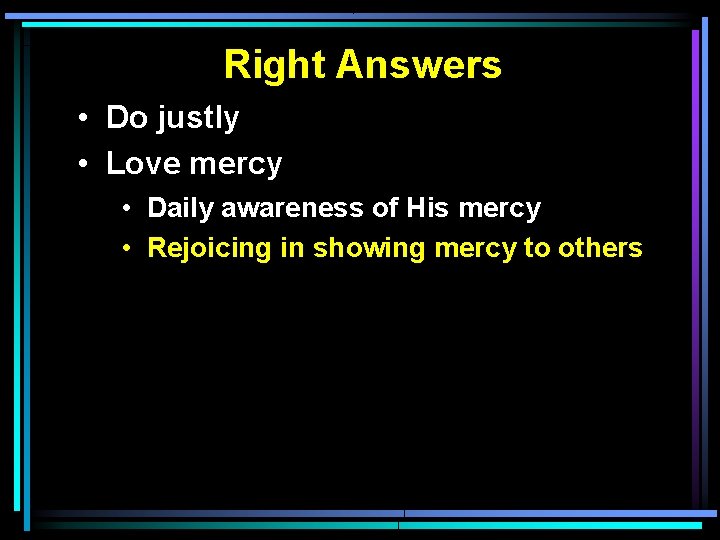 Right Answers

• Do justly
• Love mercy
  • Daily awareness of His mercy
  • Rejoicing in showing mercy to others